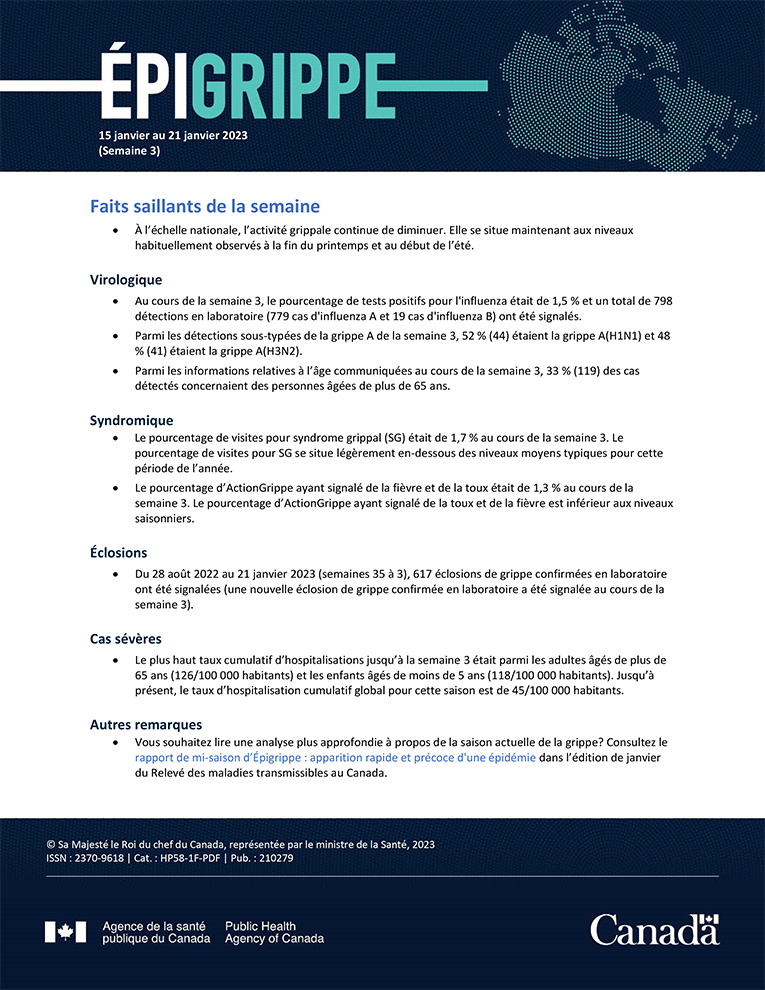 ÉPIGRIPPE

15 janvier au 21 janvier 2023
(Semaine 3)

Faits saillants de la semaine

• À l'échelle nationale, l'activité grippale continue de diminuer. Elle se situe maintenant aux niveaux habituellement observés à la fin du printemps et au début de l'été.

Virologique

• Au cours de la semaine 3, le pourcentage de tests positifs pour l'influenza était de 1,5 % et un total de 798 détections en laboratoire (779 cas d'influenza A et 19 cas d'influenza B) ont été signalés.
• Parmi les détections sous-typées de la grippe A de la semaine 3, 52 % (44) étaient la grippe A(H1N1) et 48 % (41) étaient la grippe A(H3N2).
• Parmi les informations relatives à l'âge communiquées au cours de la semaine 3, 33 % (119) des cas détectés concernaient des personnes âgées de plus de 65 ans.

Syndromique

• Le pourcentage de visites pour syndrome grippal (SG) était de 1,7 % au cours de la semaine 3. Le pourcentage de visites pour SG se situe légèrement en-dessous des niveaux moyens typiques pour cette période de l'année.
• Le pourcentage d'ActionGrippe ayant signalé de la fièvre et de la toux était de 1,3 % au cours de la semaine 3. Le pourcentage d'ActionGrippe ayant signalé de la toux et de la fièvre est inférieur aux niveaux saisonniers.

Éclosions

• Du 28 août 2022 au 21 janvier 2023 (semaines 35 à 3), 617 éclosions de grippe confirmées en laboratoire ont été signalées (une nouvelle éclosion de grippe confirmée en laboratoire a été signalée au cours de la semaine 3).

Cas sévères

• Le plus haut taux cumulatif d'hospitalisations jusqu'à la semaine 3 était parmi les adultes âgés de plus de 65 ans (126/100 000 habitants) et les enfants âgés de moins de 5 ans (118/100 000 habitants). Jusqu'à présent, le taux d'hospitalisation cumulatif global pour cette saison est de 45/100 000 habitants.

Autres remarques

• Vous souhaitez lire une analyse plus approfondie à propos de la saison actuelle de la grippe? Consultez le rapport de mi-saison d'Épigrippe : apparition rapide et précoce d'une épidémie dans l'édition de janvier du Relevé des maladies transmissibles au Canada.

© Sa Majesté le Roi du chef du Canada, représentée par le ministre de la Santé, 2023
ISSN : 2370-9618 | Cat. : HP58-1F-PDF | Pub. : 210279

Agence de la santé publique du Canada
Public Health Agency of Canada

Canada